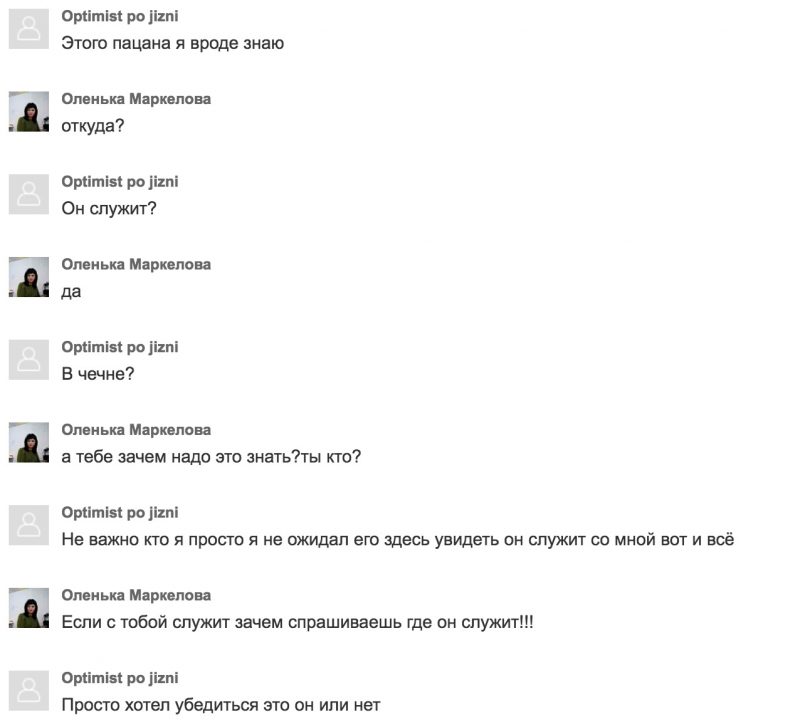 Optimist po jizni
Этого пацана я вроде знаю

Оленька Маркелова
откуда?

Optimist po jizni
Он служит?

Оленька Маркелова
да

Optimist po jizni
В чечне?

Оленька Маркелова
а тебе зачем надо это знать?ты кто?

Optimist po jizni
Не важно кто я просто я не ожидал его здесь увидеть он служит со мной вот и всё

Оленька Маркелова
Если с тобой служит зачем спрашиваешь где он служит!!!

Optimist po jizni
Просто хотел убедиться это он или нет